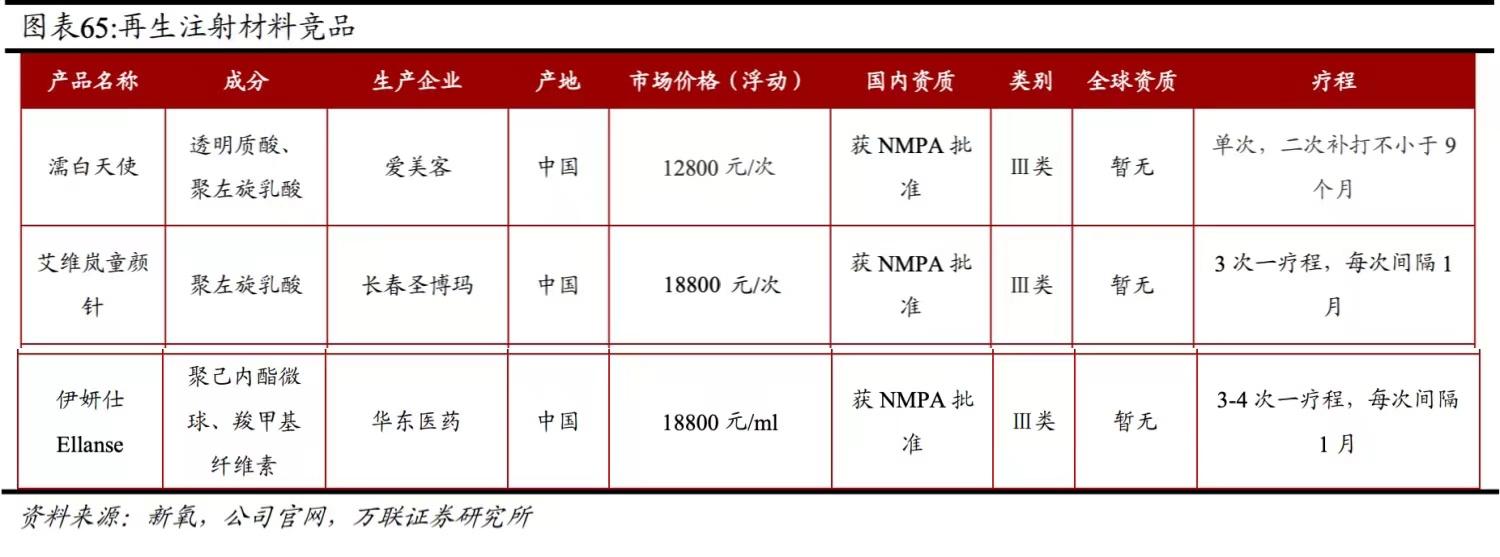 图表65:再生注射材料竞品

| 产品名称 | 成分 | 生产企业 | 产地 | 市场价格（浮动） | 国内资质 | 类别 | 全球资质 | 疗程 |
|---|---|---|---|---|---|---|---|---|
| 濡白天使 | 透明质酸、聚左旋乳酸 | 爱美客 | 中国 | 12800 元/次 | 获 NMPA 批准 | Ⅲ类 | 暂无 | 单次，二次补打不小于 9 个月 |
| 艾维岚童颜针 | 聚左旋乳酸 | 长春圣博玛 | 中国 | 18800 元/次 | 获 NMPA 批准 | Ⅲ类 | 暂无 | 3 次一疗程，每次间隔 1 月 |
| 伊妍仕 Ellanse | 聚己内酯微球、羧甲基纤维素 | 华东医药 | 中国 | 18800 元/ml | 获 NMPA 批准 | Ⅲ类 | 暂无 | 3-4 次一疗程，每次间隔 1 月 |

资料来源：新氧，公司官网，万联证券研究所